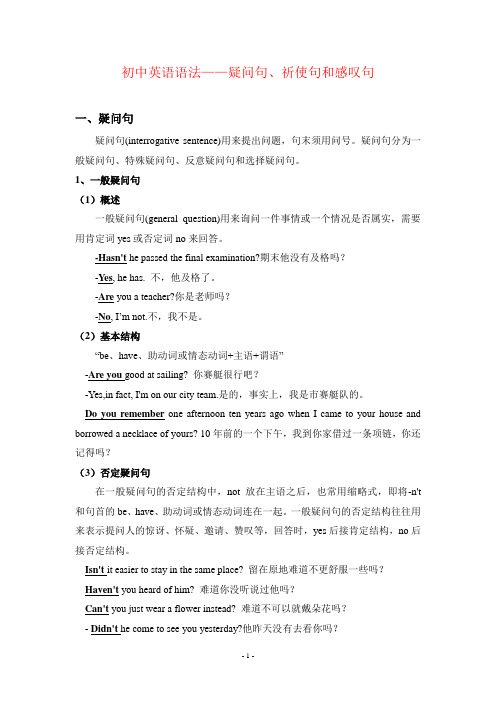 初中英语语法——疑问句、祈使句和感叹句

一、疑问句

疑问句(interrogative sentence)用来提出问题，句末须用问号。疑问句分为一般疑问句、特殊疑问句、反意疑问句和选择疑问句。

1、一般疑问句

（1）概述

一般疑问句(general question)用来询问一件事情或一个情况是否属实，需要用肯定词 yes 或否定词 no 来回答。

-Hasn't he passed the final examination?期末他没有及格吗？

-Yes, he has. 不，他及格了。

-Are you a teacher?你是老师吗？

-No, I'm not.不，我不是。

（2）基本结构

"be、have、助动词或情态动词+主语+谓语"

-Are you good at sailing? 你赛艇很行吧？

-Yes,in fact, I'm on our city team.是的，事实上，我是市赛艇队的。

Do you remember one afternoon ten years ago when I came to your house and borrowed a necklace of yours? 10 年前的一个下午，我到你家借过一条项链，你还记得吗？

（3）否定疑问句

在一般疑问句的否定结构中，not 放在主语之后，也常用缩略式，即将-n't 和句首的 be、have、助动词或情态动词连在一起。一般疑问句的否定结构往往用来表示提问人的惊讶、怀疑、邀请、赞叹等，回答时，yes 后接肯定结构，no 后接否定结构。

Isn't it easier to stay in the same place? 留在原地难道不更舒服一些吗？

Haven't you heard of him? 难道你没听说过他吗？

Can't you just wear a flower instead? 难道不可以就戴朵花吗？

- Didn't he come to see you yesterday?他昨天没有去看你吗？

- 1 -